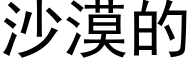 沙漠的